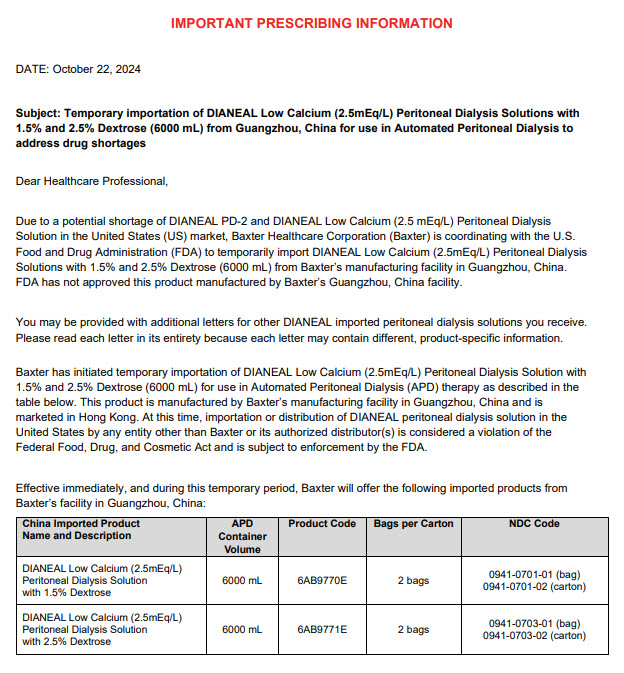 IMPORTANT PRESCRIBING INFORMATION

DATE: October 22, 2024

Subject: Temporary importation of DIANEAL Low Calcium (2.5mEq/L) Peritoneal Dialysis Solutions with 1.5% and 2.5% Dextrose (6000 mL) from Guangzhou, China for use in Automated Peritoneal Dialysis to address drug shortages

Dear Healthcare Professional,

Due to a potential shortage of DIANEAL PD-2 and DIANEAL Low Calcium (2.5 mEq/L) Peritoneal Dialysis Solution in the United States (US) market, Baxter Healthcare Corporation (Baxter) is coordinating with the U.S. Food and Drug Administration (FDA) to temporarily import DIANEAL Low Calcium (2.5mEq/L) Peritoneal Dialysis Solutions with 1.5% and 2.5% Dextrose (6000 mL) from Baxter's manufacturing facility in Guangzhou, China. FDA has not approved this product manufactured by Baxter's Guangzhou, China facility.

You may be provided with additional letters for other DIANEAL imported peritoneal dialysis solutions you receive. Please read each letter in its entirety because each letter may contain different, product-specific information.

Baxter has initiated temporary importation of DIANEAL Low Calcium (2.5mEq/L) Peritoneal Dialysis Solution with 1.5% and 2.5% Dextrose (6000 mL) for use in Automated Peritoneal Dialysis (APD) therapy as described in the table below. This product is manufactured by Baxter's manufacturing facility in Guangzhou, China and is marketed in Hong Kong. At this time, importation or distribution of DIANEAL peritoneal dialysis solution in the United States by any entity other than Baxter or its authorized distributor(s) is considered a violation of the Federal Food, Drug, and Cosmetic Act and is subject to enforcement by the FDA.

Effective immediately, and during this temporary period, Baxter will offer the following imported products from Baxter's facility in Guangzhou, China:

| China Imported Product Name and Description | APD Container Volume | Product Code | Bags per Carton | NDC Code |
|---|---|---|---|---|
| DIANEAL Low Calcium (2.5mEq/L) Peritoneal Dialysis Solution with 1.5% Dextrose | 6000 mL | 6AB9770E | 2 bags | 0941-0701-01 (bag) 0941-0701-02 (carton) |
| DIANEAL Low Calcium (2.5mEq/L) Peritoneal Dialysis Solution with 2.5% Dextrose | 6000 mL | 6AB9771E | 2 bags | 0941-0703-01 (bag) 0941-0703-02 (carton) |